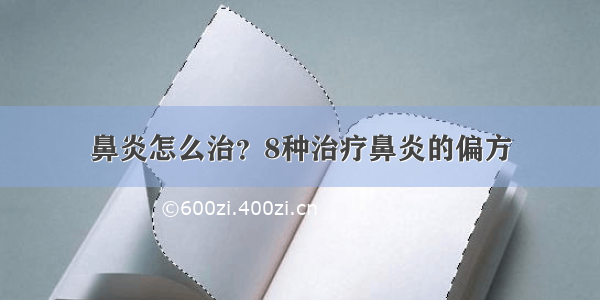 鼻炎怎么治？8种治疗鼻炎的偏方

©600zi.400zi.cn